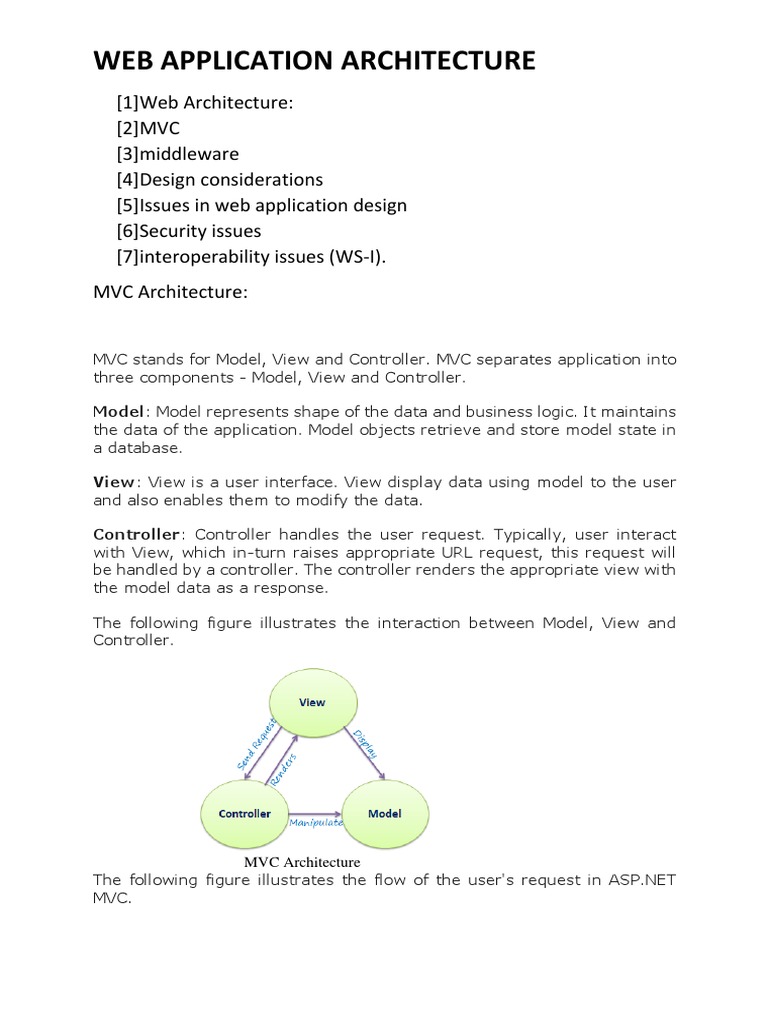 WEB APPLICATION ARCHITECTURE

[1]Web Architecture:
[2]MVC
[3]middleware
[4]Design considerations
[5]Issues in web application design
[6]Security issues
[7]interoperability issues (WS-I).

MVC Architecture:

MVC stands for Model, View and Controller. MVC separates application into three components - Model, View and Controller.

Model: Model represents shape of the data and business logic. It maintains the data of the application. Model objects retrieve and store model state in a database.

View: View is a user interface. View display data using model to the user and also enables them to modify the data.

Controller: Controller handles the user request. Typically, user interact with View, which in-turn raises appropriate URL request, this request will be handled by a controller. The controller renders the appropriate view with the model data as a response.

The following figure illustrates the interaction between Model, View and Controller.

View
Send Request
Renders
Display
Controller
Manipulate
Model

MVC Architecture

The following figure illustrates the flow of the user's request in ASP.NET MVC.